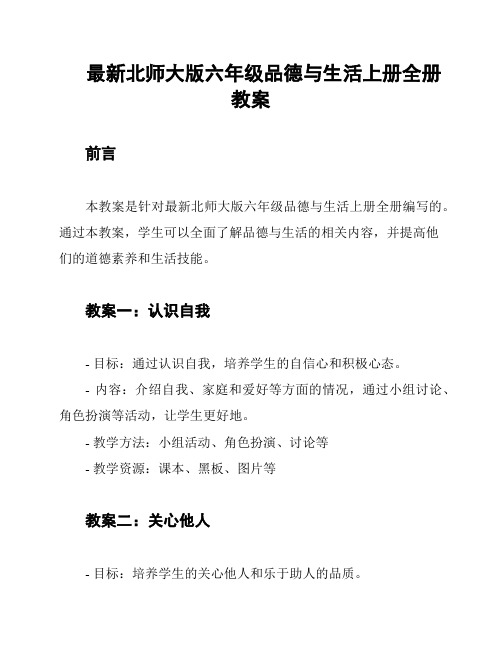 最新北师大版六年级品德与生活上册全册教案

前言

本教案是针对最新北师大版六年级品德与生活上册全册编写的。通过本教案，学生可以全面了解品德与生活的相关内容，并提高他们的道德素养和生活技能。

教案一：认识自我

- 目标：通过认识自我，培养学生的自信心和积极心态。
- 内容：介绍自我、家庭和爱好等方面的情况，通过小组讨论、角色扮演等活动，让学生更好地。
- 教学方法：小组活动、角色扮演、讨论等
- 教学资源：课本、黑板、图片等

教案二：关心他人

- 目标：培养学生的关心他人和乐于助人的品质。